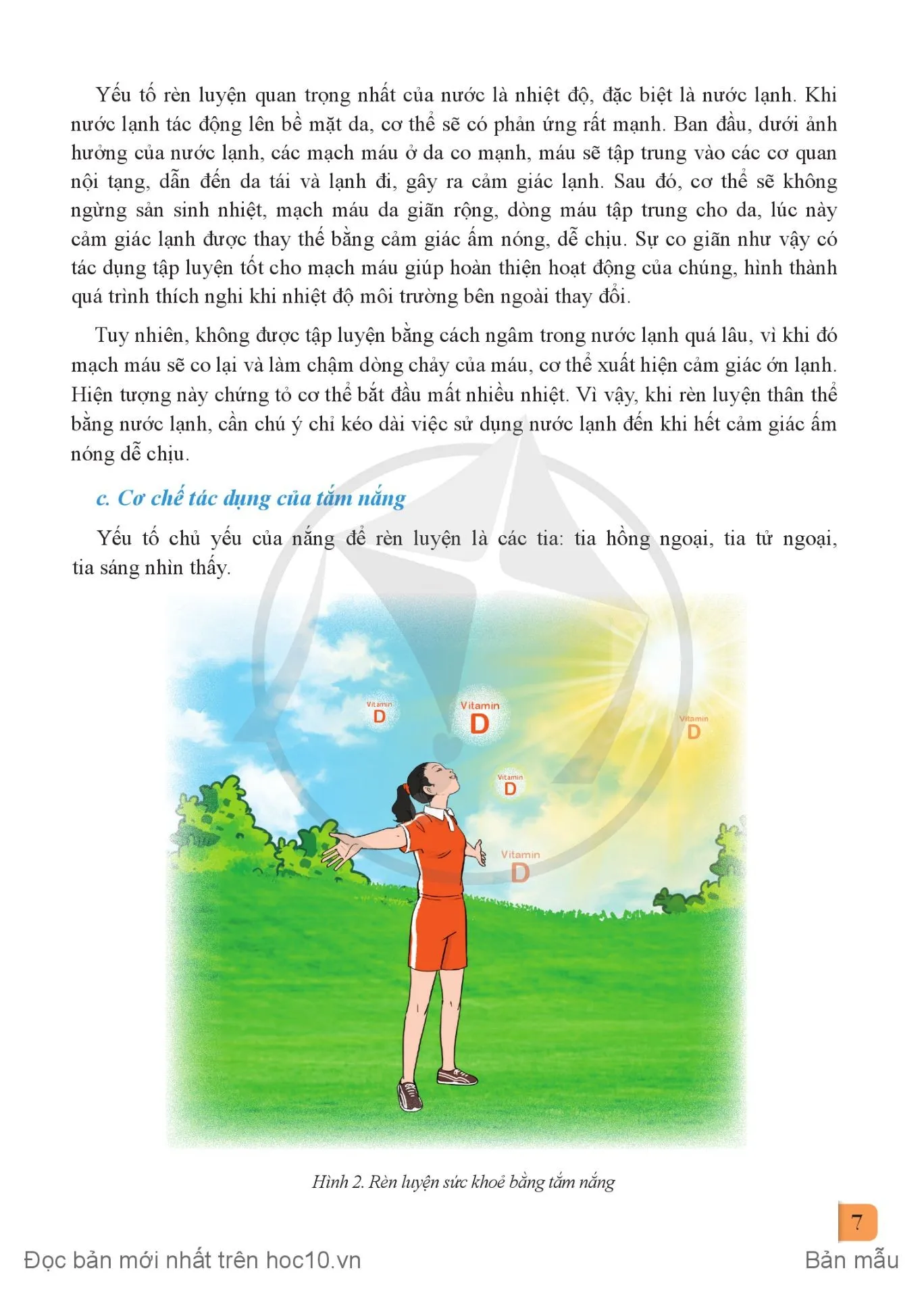 Yếu tố rèn luyện quan trọng nhất của nước là nhiệt độ, đặc biệt là nước lạnh. Khi nước lạnh tác động lên bề mặt da, cơ thể sẽ có phản ứng rất mạnh. Ban đầu, dưới ảnh hưởng của nước lạnh, các mạch máu ở da co mạnh, máu sẽ tập trung vào các cơ quan nội tạng, dẫn đến da tái và lạnh đi, gây ra cảm giác lạnh. Sau đó, cơ thể sẽ không ngừng sản sinh nhiệt, mạch máu da giãn rộng, dòng máu tập trung cho da, lúc này cảm giác lạnh được thay thế bằng cảm giác ấm nóng, dễ chịu. Sự co giãn như vậy có tác dụng tập luyện tốt cho mạch máu giúp hoàn thiện hoạt động của chúng, hình thành quá trình thích nghi khi nhiệt độ môi trường bên ngoài thay đổi.

Tuy nhiên, không được tập luyện bằng cách ngâm trong nước lạnh quá lâu, vì khi đó mạch máu sẽ co lại và làm chậm dòng chảy của máu, cơ thể xuất hiện cảm giác ớn lạnh. Hiện tượng này chứng tỏ cơ thể bắt đầu mất nhiều nhiệt. Vì vậy, khi rèn luyện thân thể bằng nước lạnh, cần chú ý chỉ kéo dài việc sử dụng nước lạnh đến khi hết cảm giác ấm nóng dễ chịu.

c. Cơ chế tác dụng của tắm nắng

Yếu tố chủ yếu của nắng để rèn luyện là các tia: tia hồng ngoại, tia tử ngoại, tia sáng nhìn thấy.

Vitamin D
Vitamin D
Vitamin D
Vitamin D
Vitamin D

Hình 2. Rèn luyện sức khoẻ bằng tắm nắng

7

Đọc bản mới nhất trên hoc10.vn
Bản mẫu